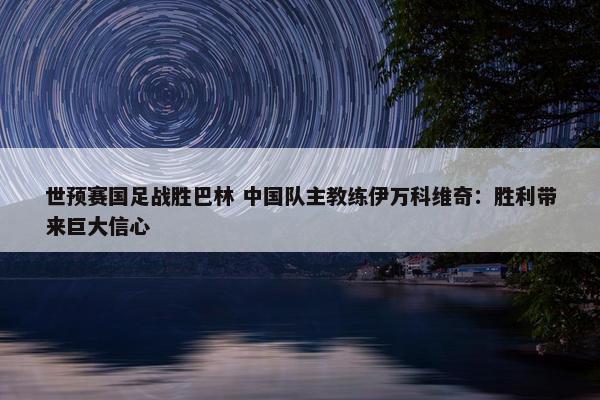 世预赛国足战胜巴林 中国队主教练伊万科维奇：胜利带来巨大信心